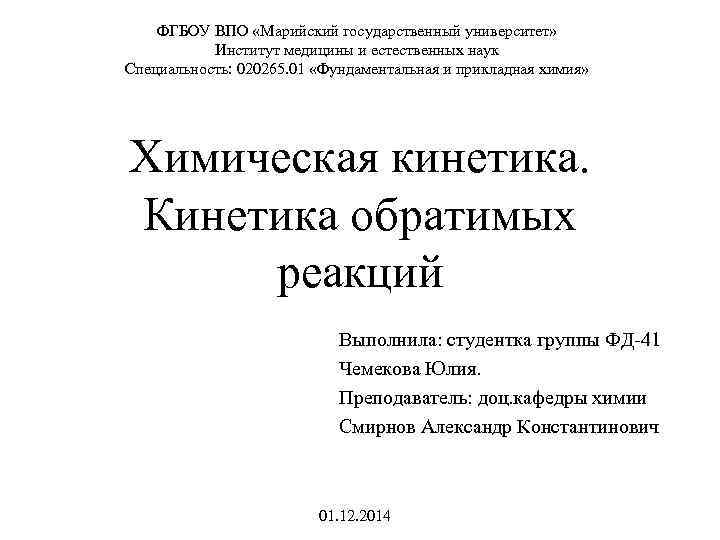 ФГБОУ ВПО «Марийский государственный университет»
Институт медицины и естественных наук
Специальность: 020265.01 «Фундаментальная и прикладная химия»

Химическая кинетика. Кинетика обратимых реакций

Выполнила: студентка группы ФД-41
Чемекова Юлия.
Преподаватель: доц.кафедры химии
Смирнов Александр Константинович

01.12.2014